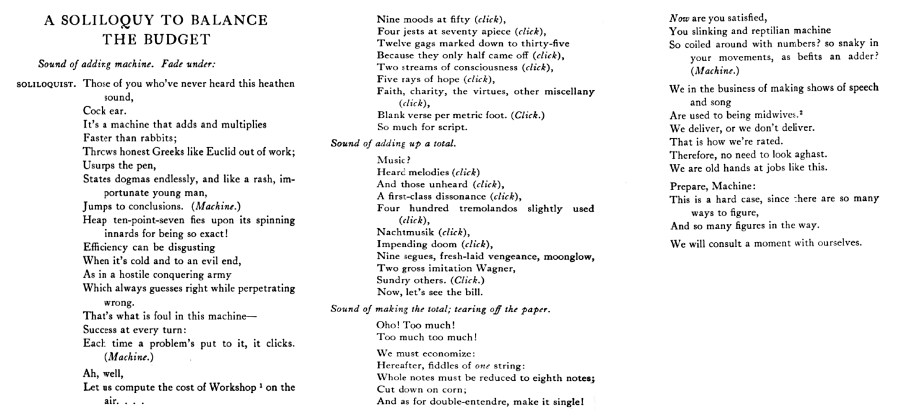 A SOLILOQUY TO BALANCE THE BUDGET

Sound of adding machine. Fade under:

SOLILOQUIST. Those of you who've never heard this heathen sound,
Cock ear.
It's a machine that adds and multiplies
Faster than rabbits;
Throws honest Greeks like Euclid out of work;
Usurps the pen,
States dogmas endlessly, and like a rash, importunate young man,
Jumps to conclusions. (Machine.)
Heap ten-point-seven fies upon its spinning innards for being so exact!
Efficiency can be disgusting
When it's cold and to an evil end,
As in a hostile conquering army
Which always guesses right while perpetrating wrong.
That's what is foul in this machine—
Success at every turn:
Each time a problem's put to it, it clicks. (Machine.)
Ah, well,
Let us compute the cost of Workshop $^{1}$ on the air. . . .

Nine moods at fifty (click),
Four jests at seventy apiece (click),
Twelve gags marked down to thirty-five
Because they only half came off (click),
Two streams of consciousness (click),
Five rays of hope (click),
Faith, charity, the virtues, other miscellany (click),
Blank verse per metric foot. (Click.)
So much for script.

Sound of adding up a total.

Music?
Heard melodies (click)
And those unheard (click),
A first-class dissonance (click),
Four hundred tremolandos slightly used (click),
Nachtmusik (click),
Impending doom (click),
Nine segues, fresh-laid vengeance, moonglow,
Two gross imitation Wagner,
Sundry others. (Click.)
Now, let's see the bill.

Sound of making the total; tearing off the paper.

Oho! Too much!
Too much too much!

We must economize:
Hereafter, fiddles of one string:
Whole notes must be reduced to eighth notes;
Cut down on corn;
And as for double-entendre, make it single!

Now are you satisfied,
You slinking and reptilian machine
So coiled around with numbers? so snaky in your movements, as befits an adder? (Machine.)

We in the business of making shows of speech and song
Are used to being midwives.$^{2}$
We deliver, or we don't deliver.
That is how we're rated.
Therefore, no need to look aghast.
We are old hands at jobs like this.

Prepare, Machine:
This is a hard case, since there are so many ways to figure,
And so many figures in the way.

We will consult a moment with ourselves.